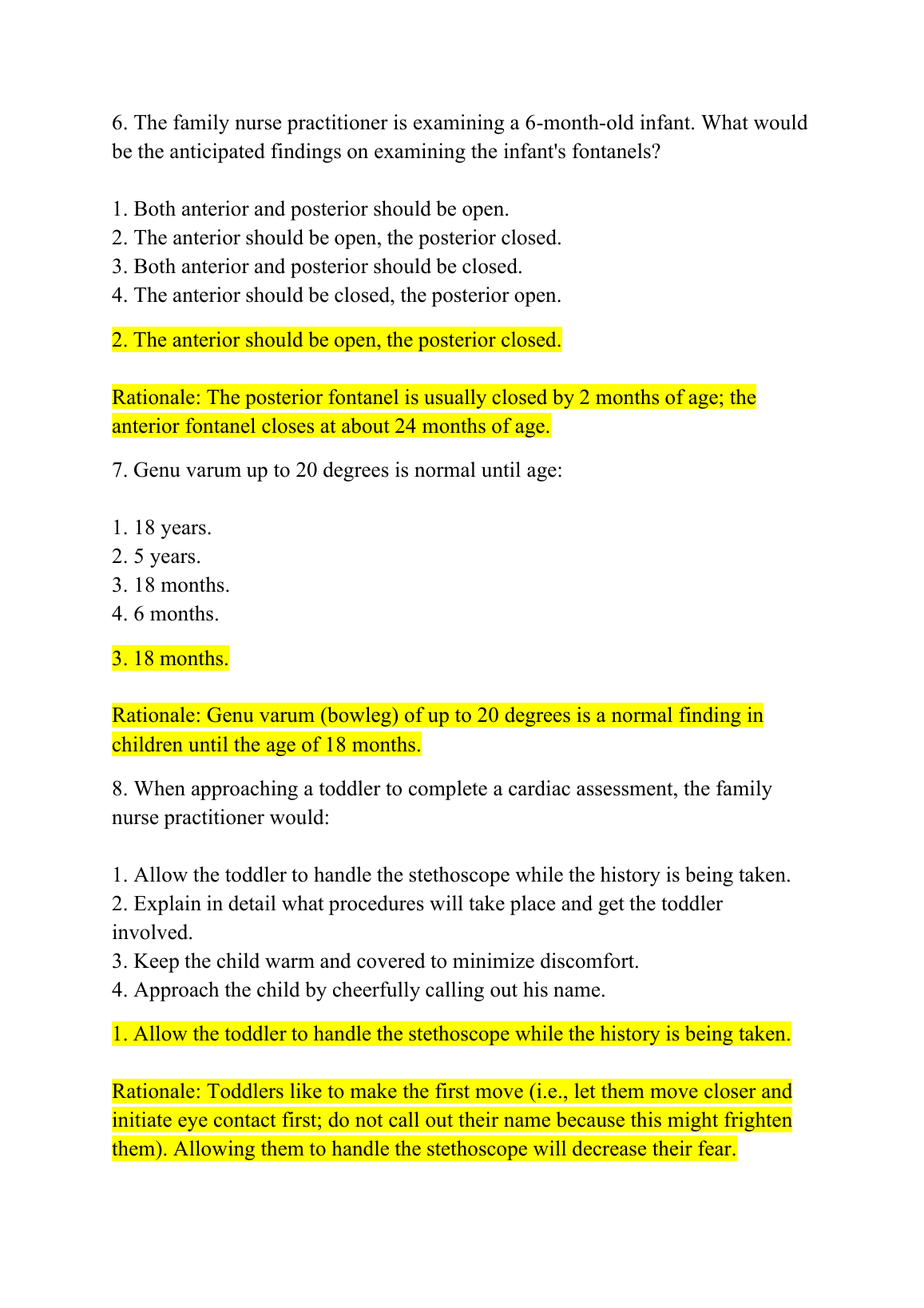 6. The family nurse practitioner is examining a 6-month-old infant. What would be the anticipated findings on examining the infant's fontanels?

1. Both anterior and posterior should be open.
2. The anterior should be open, the posterior closed.
3. Both anterior and posterior should be closed.
4. The anterior should be closed, the posterior open.

2. The anterior should be open, the posterior closed.

Rationale: The posterior fontanel is usually closed by 2 months of age; the anterior fontanel closes at about 24 months of age.

7. Genu varum up to 20 degrees is normal until age:

1. 18 years.
2. 5 years.
3. 18 months.
4. 6 months.

3. 18 months.

Rationale: Genu varum (bowleg) of up to 20 degrees is a normal finding in children until the age of 18 months.

8. When approaching a toddler to complete a cardiac assessment, the family nurse practitioner would:

1. Allow the toddler to handle the stethoscope while the history is being taken.
2. Explain in detail what procedures will take place and get the toddler involved.
3. Keep the child warm and covered to minimize discomfort.
4. Approach the child by cheerfully calling out his name.

1. Allow the toddler to handle the stethoscope while the history is being taken.

Rationale: Toddlers like to make the first move (i.e., let them move closer and initiate eye contact first; do not call out their name because this might frighten them). Allowing them to handle the stethoscope will decrease their fear.